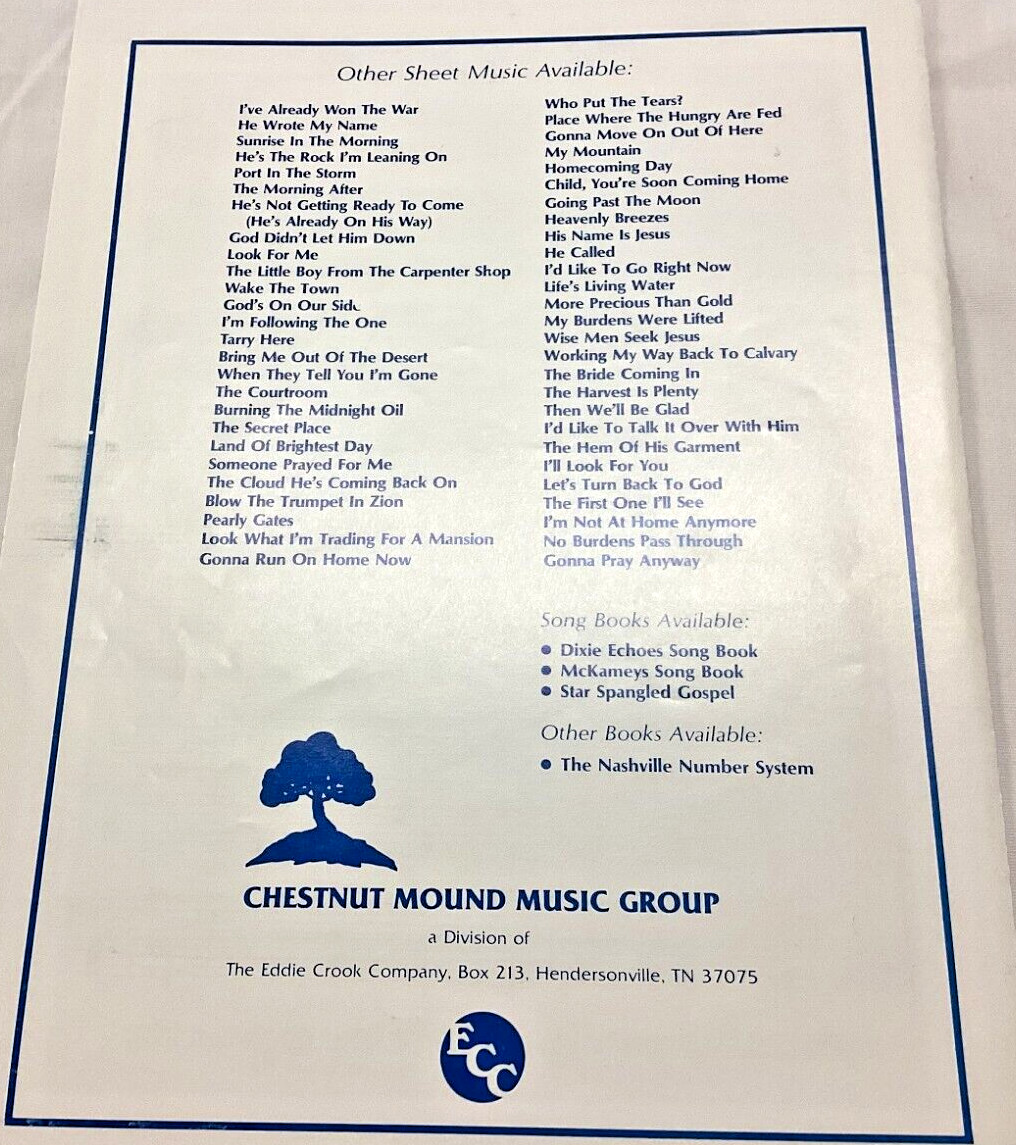 Other Sheet Music Available:

I've Already Won The War
He Wrote My Name
Sunrise In The Morning
He's The Rock I'm Leaning On
Port In The Storm
The Morning After
He's Not Getting Ready To Come
(He's Already On His Way)
God Didn't Let Him Down
Look For Me
The Little Boy From The Carpenter Shop
Wake The Town
God's On Our Side
I'm Following The One
Tarry Here
Bring Me Out Of The Desert
When They Tell You I'm Gone
The Courtroom
Burning The Midnight Oil
The Secret Place
Land Of Brightest Day
Someone Prayed For Me
The Cloud He's Coming Back On
Blow The Trumpet In Zion
Pearly Gates
Look What I'm Trading For A Mansion
Gonna Run On Home Now

Who Put The Tears?
Place Where The Hungry Are Fed
Gonna Move On Out Of Here
My Mountain
Homecoming Day
Child, You're Soon Coming Home
Going Past The Moon
Heavenly Breezes
His Name Is Jesus
He Called
I'd Like To Go Right Now
Life's Living Water
More Precious Than Gold
My Burdens Were Lifted
Wise Men Seek Jesus
Working My Way Back To Calvary
The Bride Coming In
The Harvest Is Plenty
Then We'll Be Glad
I'd Like To Talk It Over With Him
The Hem Of His Garment
I'll Look For You
Let's Turn Back To God
The First One I'll See
I'm Not At Home Anymore
No Burdens Pass Through
Gonna Pray Anyway

Song Books Available:
• Dixie Echoes Song Book
• McKameys Song Book
• Star Spangled Gospel

Other Books Available:
• The Nashville Number System

CHESTNUT MOUND MUSIC GROUP
a Division of
The Eddie Crook Company, Box 213, Hendersonville, TN 37075

ECC